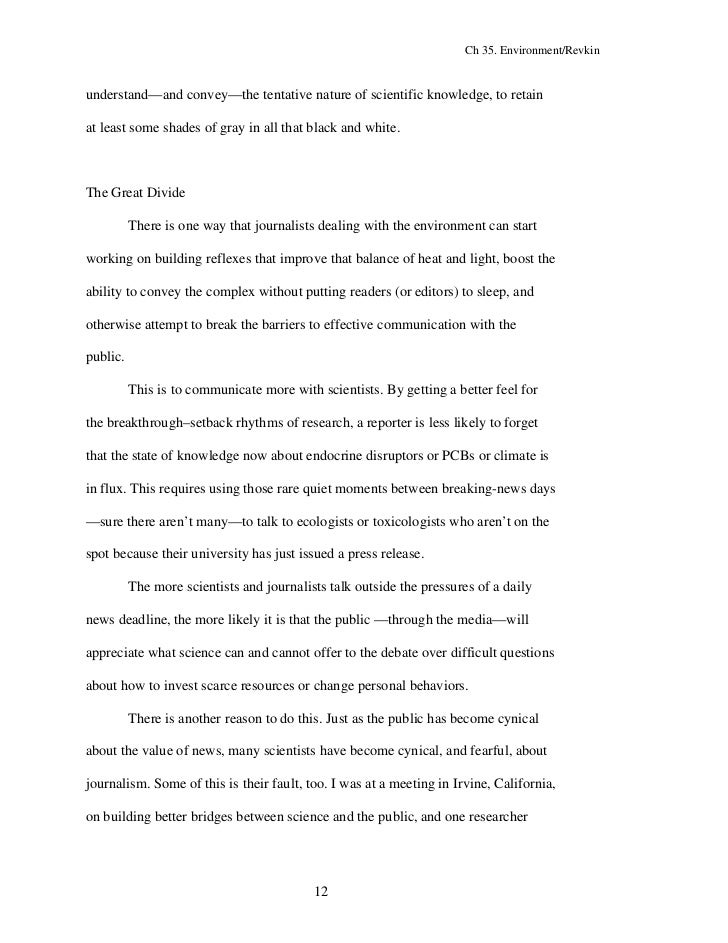 Ch 35. Environment/Revkin

understand—and convey—the tentative nature of scientific knowledge, to retain at least some shades of gray in all that black and white.

The Great Divide

There is one way that journalists dealing with the environment can start working on building reflexes that improve that balance of heat and light, boost the ability to convey the complex without putting readers (or editors) to sleep, and otherwise attempt to break the barriers to effective communication with the public.

This is to communicate more with scientists. By getting a better feel for the breakthrough–setback rhythms of research, a reporter is less likely to forget that the state of knowledge now about endocrine disruptors or PCBs or climate is in flux. This requires using those rare quiet moments between breaking-news days —sure there aren't many—to talk to ecologists or toxicologists who aren't on the spot because their university has just issued a press release.

The more scientists and journalists talk outside the pressures of a daily news deadline, the more likely it is that the public —through the media—will appreciate what science can and cannot offer to the debate over difficult questions about how to invest scarce resources or change personal behaviors.

There is another reason to do this. Just as the public has become cynical about the value of news, many scientists have become cynical, and fearful, about journalism. Some of this is their fault, too. I was at a meeting in Irvine, California, on building better bridges between science and the public, and one researcher

12